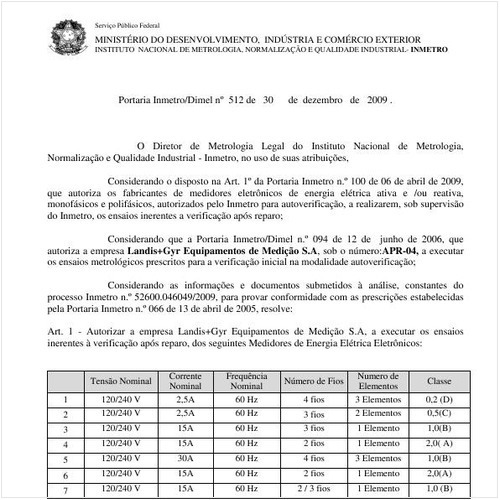 Serviço Público Federal
MINISTÉRIO DO DESENVOLVIMENTO, INDÚSTRIA E COMÉRCIO EXTERIOR
INSTITUTO NACIONAL DE METROLOGIA, NORMALIZAÇÃO E QUALIDADE INDUSTRIAL- INMETRO

Portaria Inmetro/Dimel nº 512 de 30 de dezembro de 2009 .

O Diretor de Metrologia Legal do Instituto Nacional de Metrologia, Normalização e Qualidade Industrial - Inmetro, no uso de suas atribuições,

Considerando o disposto na Art. 1º da Portaria Inmetro n.º 100 de 06 de abril de 2009, que autoriza os fabricantes de medidores eletrônicos de energia elétrica ativa e /ou reativa, monofásicos e polifásicos, autorizados pelo Inmetro para autoverificação, a realizarem, sob supervisão do Inmetro, os ensaios inerentes a verificação após reparo;

Considerando que a Portaria Inmetro/Dimel n.º 094 de 12 de junho de 2006, que autoriza a empresa Landis+Gyr Equipamentos de Medição S.A, sob o número:APR-04, a executar os ensaios metrológicos prescritos para a verificação inicial na modalidade autoverificação;

Considerando as informações e documentos submetidos à análise, constantes do processo Inmetro n.º 52600.046049/2009, para provar conformidade com as prescrições estabelecidas pela Portaria Inmetro n.º 066 de 13 de abril de 2005, resolve:

Art. 1 - Autorizar a empresa Landis+Gyr Equipamentos de Medição S.A, a executar os ensaios inerentes à verificação após reparo, dos seguintes Medidores de Energia Elétrica Eletrônicos:

| | Tensão Nominal | Corrente Nominal | Frequência Nominal | Número de Fios | Numero de Elementos | Classe |
|---|---|---|---|---|---|---|
| 1 | 120/240 V | 2,5A | 60 Hz | 4 fios | 3 Elementos | 0,2 (D) |
| 2 | 120/240 V | 2,5A | 60 Hz | 3 fios | 2 Elementos | 0,5(C) |
| 3 | 120/240 V | 15A | 60 Hz | 3 fios | 1 Elemento | 1,0(B) |
| 4 | 120/240 V | 15A | 60 Hz | 2 fios | 1 Elemento | 2,0( A) |
| 5 | 120/240 V | 30A | 60 Hz | 4 fios | 3 Elementos | 1,0(B) |
| 6 | 120/240 V | 15A | 60 Hz | 2 fios | 1 Elemento | 2,0(A) |
| 7 | 120/240 V | 15A | 60 Hz | 2 / 3 fios | 1 Elemento | 1,0 (B) |